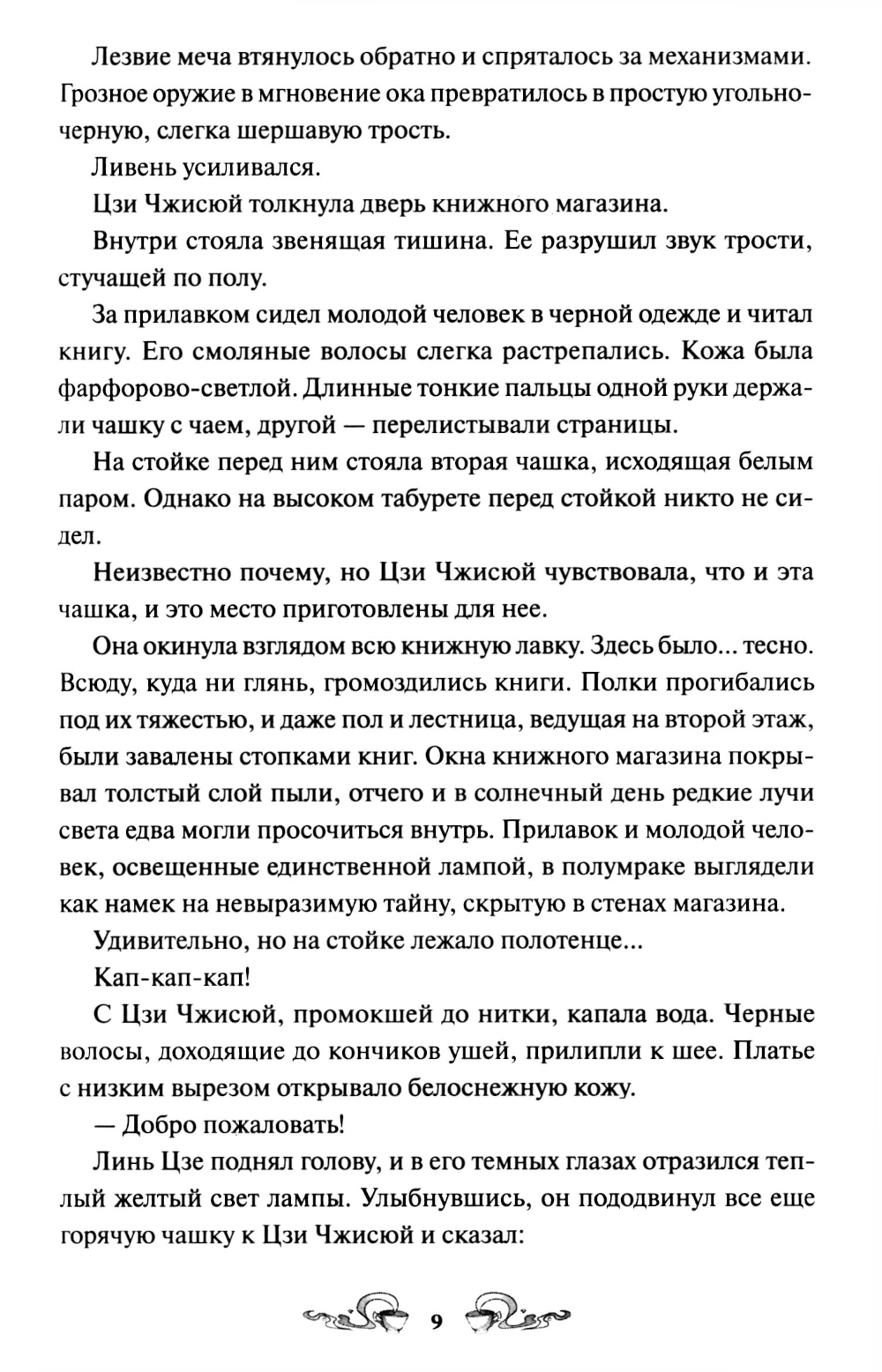 Лезвие меча втянулось обратно и спряталось за механизмами. Грозное оружие в мгновение ока превратилось в простую угольно-черную, слегка шершавую трость.

Ливень усиливался.

Цзи Чжисюй толкнула дверь книжного магазина.

Внутри стояла звенящая тишина. Ее разрушил звук трости, стучащей по полу.

За прилавком сидел молодой человек в черной одежде и читал книгу. Его смоляные волосы слегка растрепались. Кожа была фарфорово-светлой. Длинные тонкие пальцы одной руки держали чашку с чаем, другой — перелистывали страницы.

На стойке перед ним стояла вторая чашка, исходящая белым паром. Однако на высоком табурете перед стойкой никто не сидел.

Неизвестно почему, но Цзи Чжисюй чувствовала, что и эта чашка, и это место приготовлены для нее.

Она окинула взглядом всю книжную лавку. Здесь было... тесно. Всюду, куда ни глянь, громоздились книги. Полки прогибались под их тяжестью, и даже пол и лестница, ведущая на второй этаж, были завалены стопками книг. Окна книжного магазина покрывал толстый слой пыли, отчего и в солнечный день редкие лучи света едва могли просочиться внутрь. Прилавок и молодой человек, освещенные единственной лампой, в полумраке выглядели как намек на невыразимую тайну, скрытую в стенах магазина.

Удивительно, но на стойке лежало полотенце...

Кап-кап-кап!

С Цзи Чжисюй, промокшей до нитки, капала вода. Черные волосы, доходящие до кончиков ушей, прилипли к шее. Платье с низким вырезом открывало белоснежную кожу.

— Добро пожаловать!

Линь Цзе поднял голову, и в его темных глазах отразился теплый желтый свет лампы. Улыбнувшись, он пододвинул все еще горячую чашку к Цзи Чжисюй и сказал:

9